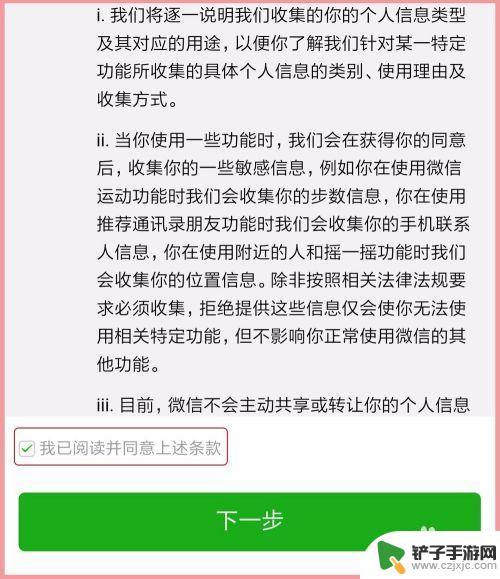 i. 我们将逐一说明我们收集的你的个人信息类型及其对应的用途，以便你了解我们针对某一特定功能所收集的具体个人信息的类别、使用理由及收集方式。

ii. 当你使用一些功能时，我们会在获得你的同意后，收集你的一些敏感信息，例如你在使用微信运动功能时我们会收集你的步数信息，你在使用推荐通讯录朋友功能时我们会收集你的手机联系人信息，你在使用附近的人和摇一摇功能时我们会收集你的位置信息。除非按照相关法律法规要求必须收集，拒绝提供这些信息仅会使你无法使用相关特定功能，但不影响你正常使用微信的其他功能。

iii. 目前，微信不会主动共享或转让你的个人信息

我已阅读并同意上述条款

下一步

铲子手游网
www.czjxjc.com